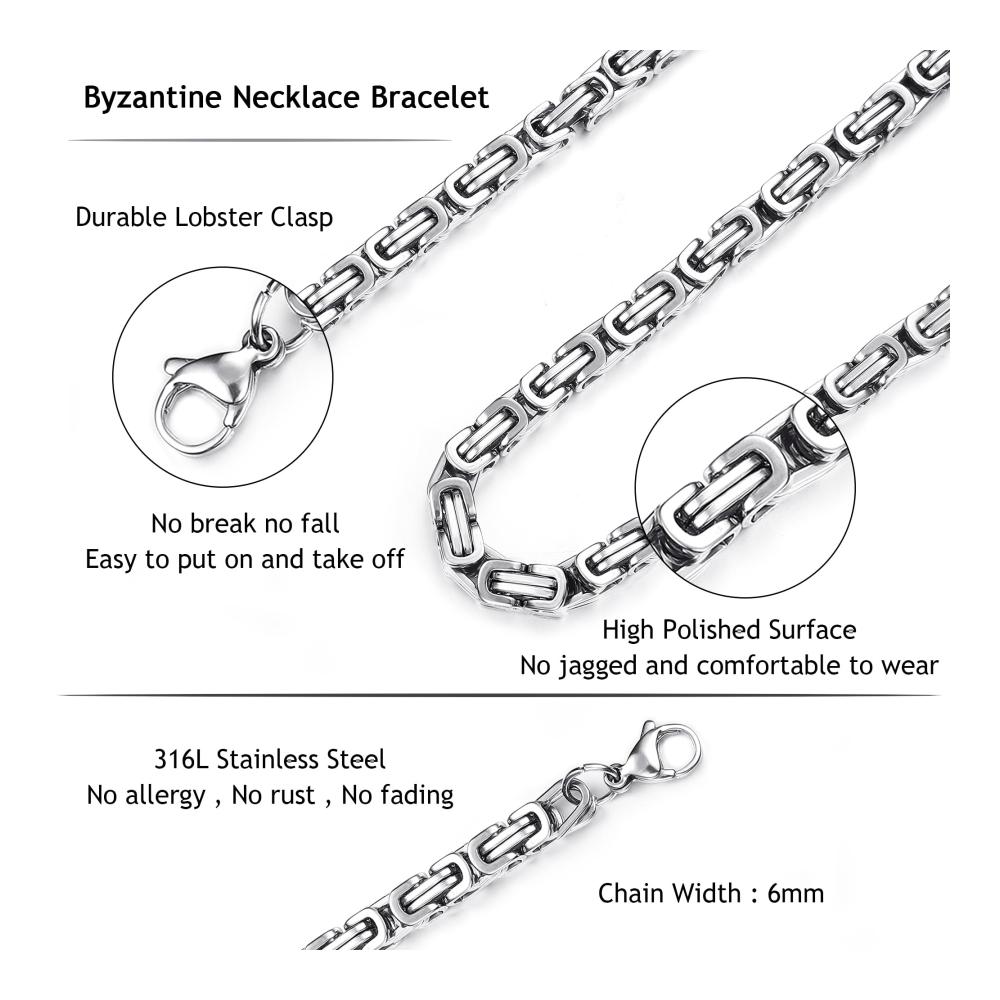 Byzantine Necklace Bracelet

Durable Lobster Clasp

No break no fall
Easy to put on and take off

High Polished Surface
No jagged and comfortable to wear

316L Stainless Steel
No allergy , No rust , No fading

Chain Width : 6mm